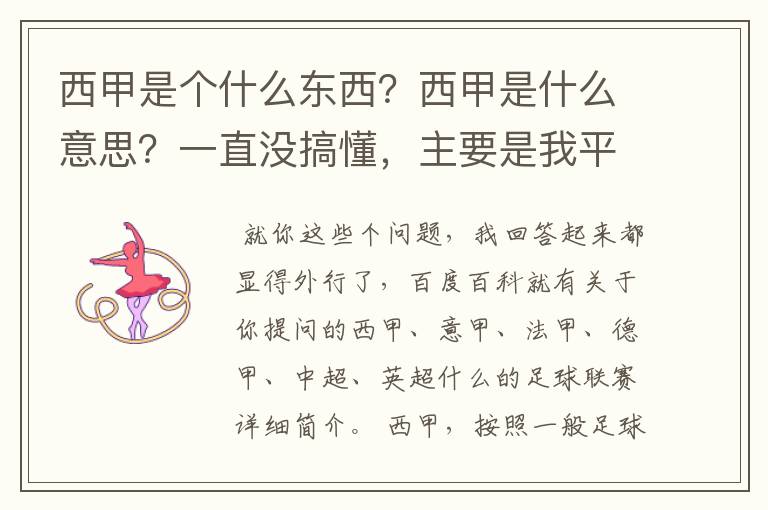 西甲是个什么东西？西甲是什么意思？一直没搞懂，主要是我平

就你这些个问题，我回答起来都显得外行了，百度百科就有关于你提问的西甲、意甲、法甲、德甲、中超、英超什么的足球联赛详细简介。 西甲，按照一般足球